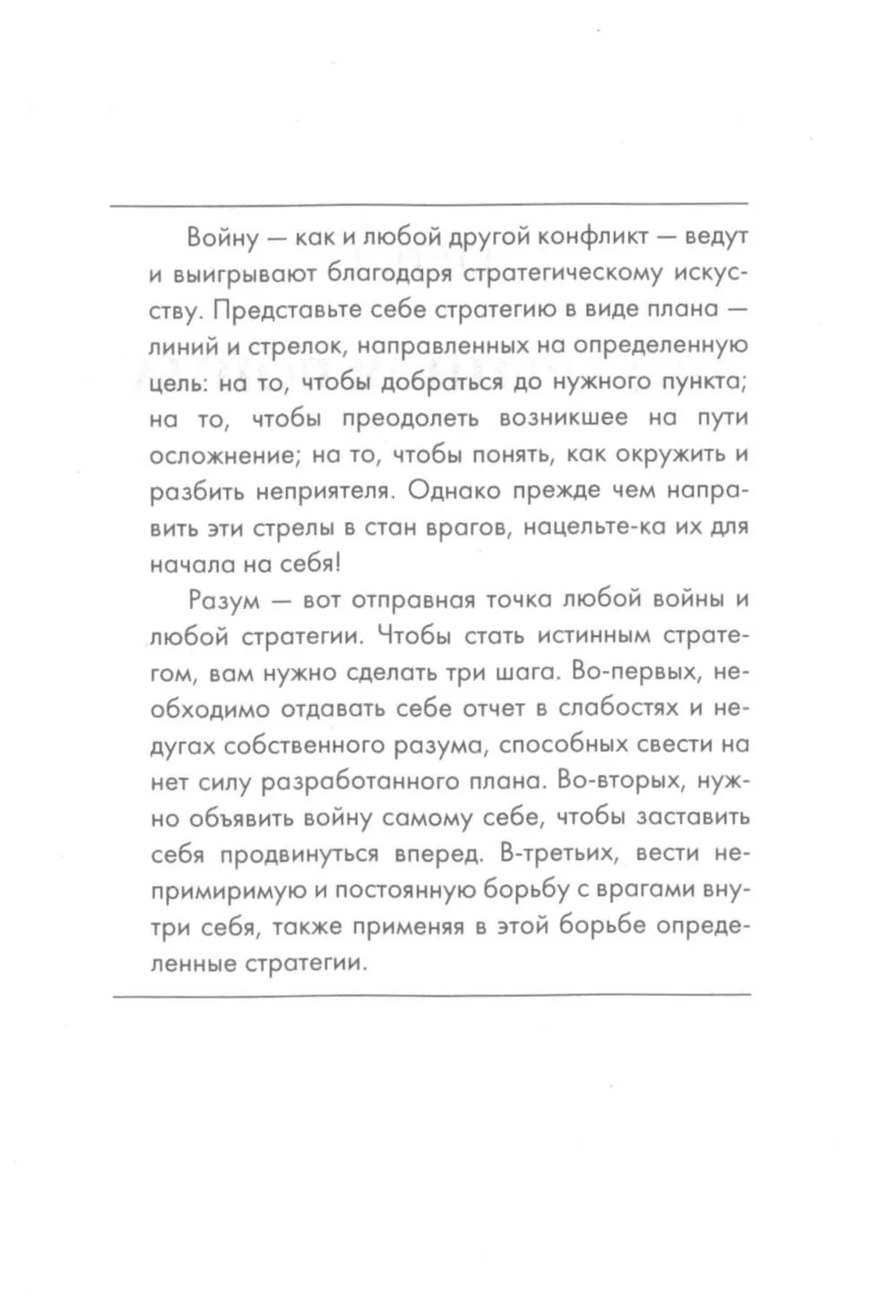 Войну — как и любой другой конфликт — ведут и выигрывают благодаря стратегическому искусству. Представьте себе стратегию в виде плана — линий и стрелок, направленных на определенную цель: на то, чтобы добраться до нужного пункта; на то, чтобы преодолеть возникшее на пути осложнение; на то, чтобы понять, как окружить и разбить неприятеля. Однако прежде чем направить эти стрелы в стан врагов, нацельте-ка их для начала на себя!

Разум — вот отправная точка любой войны и любой стратегии. Чтобы стать истинным стратегом, вам нужно сделать три шага. Во-первых, необходимо отдавать себе отчет в слабостях и недугах собственного разума, способных свести на нет силу разработанного плана. Во-вторых, нужно объявить войну самому себе, чтобы заставить себя продвинуться вперед. В-третьих, вести непримиримую и постоянную борьбу с врагами внутри себя, также применяя в этой борьбе определенные стратегии.